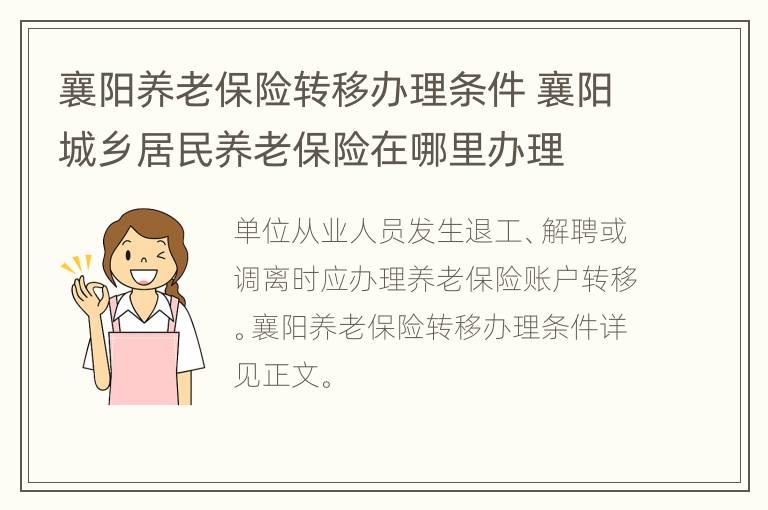 襄阳养老保险转移办理条件 襄阳城乡居民养老保险在哪里办理

单位从业人员发生退工、解聘或调离时应办理养老保险账户转移。襄阳养老保险转移办理条件详见正文。